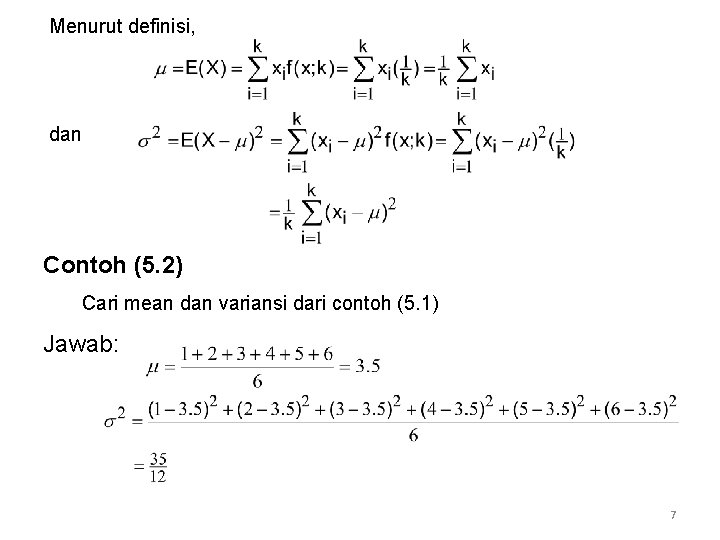 Menurut definisi,

$\mu = E(X) = \sum_{i=1}^{k} x_i f(x;k) = \sum_{i=1}^{k} x_i (\frac{1}{k}) = \frac{1}{k} \sum_{i=1}^{k} x_i$

dan $\sigma^2 = E(X - \mu)^2 = \sum_{i=1}^{k} (x_i - \mu)^2 f(x;k) = \sum_{i=1}^{k} (x_i - \mu)^2 (\frac{1}{k})$

$= \frac{1}{k} \sum_{i=1}^{k} (x_i - \mu)^2$

Contoh (5.2)

Cari mean dan variansi dari contoh (5.1)

Jawab: $\mu = \frac{1+2+3+4+5+6}{6} = 3.5$

$\sigma^2 = \frac{(1-3.5)^2 + (2-3.5)^2 + (3-3.5)^2 + (4-3.5)^2 + (5-3.5)^2 + (6-3.5)^2}{6}$

$= \frac{35}{12}$

7